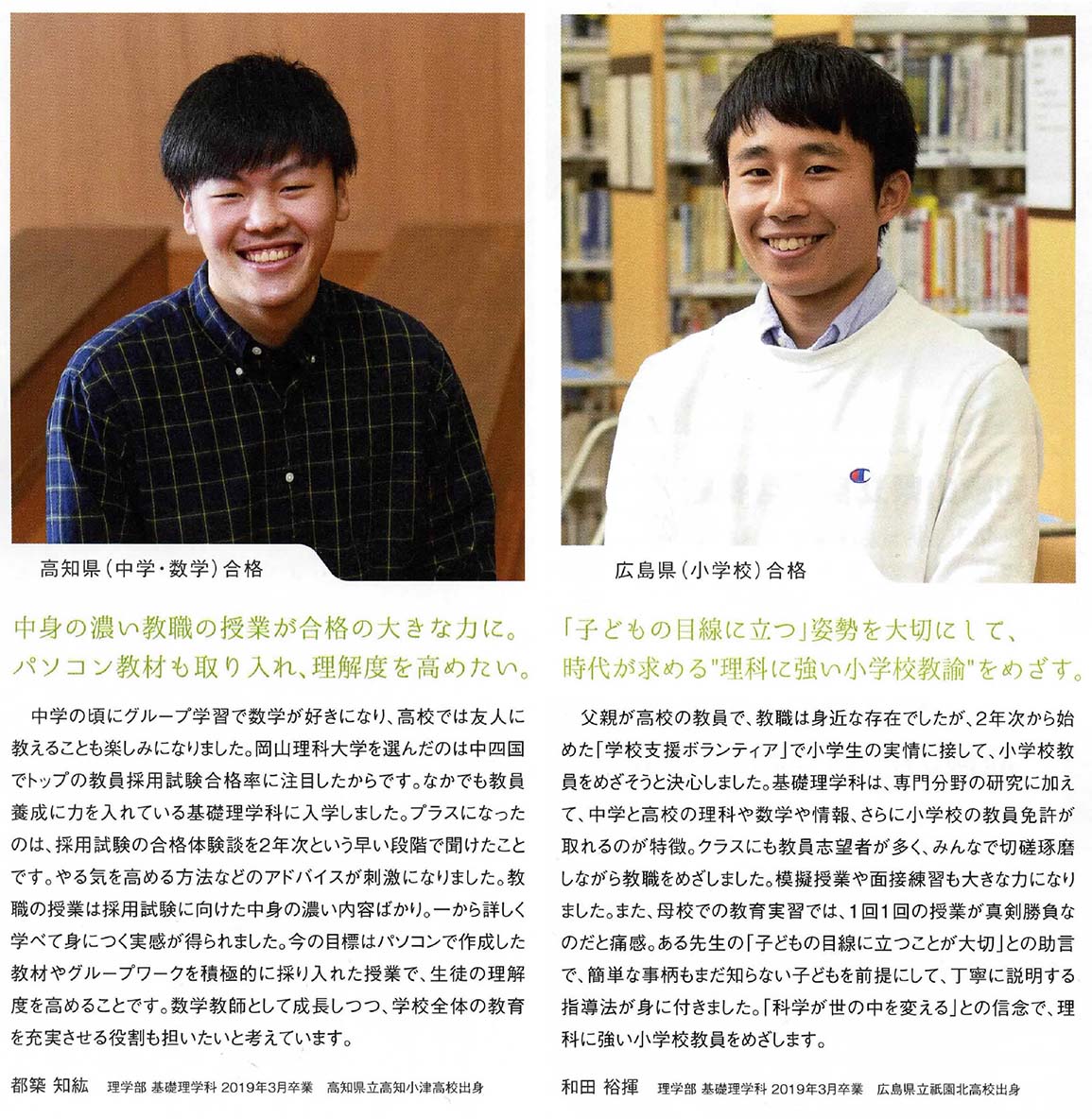 高知県（中学・数学）合格

中身の濃い教職の授業が合格の大きな力に。
パソコン教材も取り入れ、理解度を高めたい。

中学の頃にグループ学習で数学が好きになり、高校では友人に教えることも楽しみになりました。岡山理科大学を選んだのは中四国でトップの教員採用試験合格率に注目したからです。なかでも教員養成に力を入れている基礎理学科に入学しました。プラスになったのは、採用試験の合格体験談を2年次という早い段階で聞けたことです。やる気を高める方法などのアドバイスが刺激になりました。教職の授業は採用試験に向けた中身の濃い内容ばかり。一から詳しく学べて身につく実感が得られました。今の目標はパソコンで作成した教材やグループワークを積極的に採り入れた授業で、生徒の理解度を高めることです。数学教師として成長しつつ、学校全体の教育を充実させる役割も担いたいと考えています。

都築 知紘　理学部 基礎理学科 2019年3月卒業　高知県立高知小津高校出身

広島県（小学校）合格

「子どもの目線に立つ」姿勢を大切にして、
時代が求める"理科に強い小学校教諭"をめざす。

父親が高校の教員で、教職は身近な存在でしたが、2年次から始めた「学校支援ボランティア」で小学生の実情に接して、小学校教員をめざそうと決心しました。基礎理学科は、専門分野の研究に加えて、中学と高校の理科や数学や情報、さらに小学校の教員免許が取れるのが特徴。クラスにも教員志望者が多く、みんなで切磋琢磨しながら教職をめざしました。模擬授業や面接練習も大きな力になりました。また、母校での教育実習では、1回1回の授業が真剣勝負なのだと痛感。ある先生の「子どもの目線に立つことが大切」との助言で、簡単な事柄もまだ知らない子どもを前提にして、丁寧に説明する指導法が身に付きました。「科学が世の中を変える」との信念で、理科に強い小学校教員をめざします。

和田 裕揮　理学部 基礎理学科 2019年3月卒業　広島県立祇園北高校出身